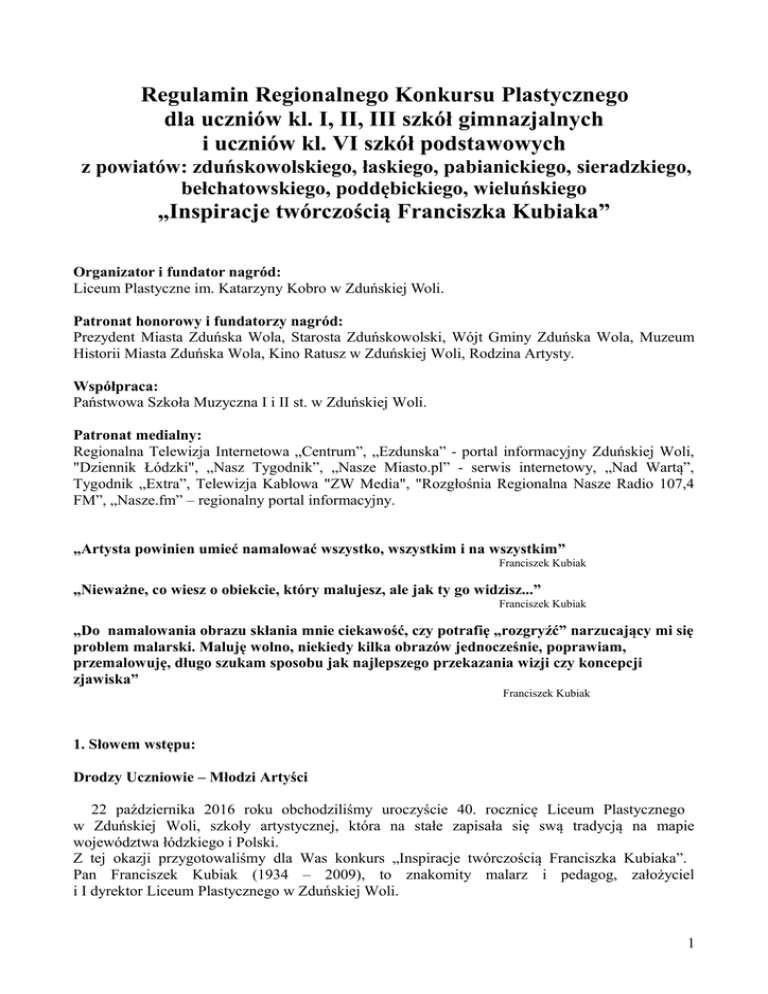 Regulamin Regionalnego Konkursu Plastycznego dla uczniów kl. I, II, III szkół gimnazjalnych i uczniów kl. VI szkół podstawowych
z powiatów: zduńskowolskiego, łaskiego, pabianickiego, sieradzkiego, bełchatowskiego, poddębickiego, wieluńskiego
„Inspiracje twórczością Franciszka Kubiaka”

Organizator i fundator nagród:
Liceum Plastyczne im. Katarzyny Kobro w Zduńskiej Woli.

Patronat honorowy i fundatorzy nagród:
Prezydent Miasta Zduńska Wola, Starosta Zduńskowolski, Wójt Gminy Zduńska Wola, Muzeum Historii Miasta Zduńska Wola, Kino Ratusz w Zduńskiej Woli, Rodzina Artysty.

Współpraca:
Państwowa Szkoła Muzyczna I i II st. w Zduńskiej Woli.

Patronat medialny:
Regionalna Telewizja Internetowa „Centrum”, „Ezdunska” - portal informacyjny Zduńskiej Woli, "Dziennik Łódzki", „Nasz Tygodnik”, „Nasze Miasto.pl” - serwis internetowy, „Nad Wartą”, Tygodnik „Extra”, Telewizja Kablowa "ZW Media", "Rozgłośnia Regionalna Nasze Radio 107,4 FM”, „Nasze.fm” – regionalny portal informacyjny.

„Artysta powinien umieć namalować wszystko, wszystkim i na wszystkim”
Franciszek Kubiak

„Nieważne, co wiesz o obiekcie, który malujesz, ale jak ty go widzisz...”
Franciszek Kubiak

„Do namalowania obrazu skłania mnie ciekawość, czy potrafię „rozgryźć” narzucający mi się problem malarski. Maluję wolno, niekiedy kilka obrazów jednocześnie, poprawiam, przemalowuję, długo szukam sposobu jak najlepszego przekazania wizji czy koncepcji zjawiska”
Franciszek Kubiak

1. Słowem wstępu:

Drodzy Uczniowie – Młodzi Artyści

22 października 2016 roku obchodziliśmy uroczyście 40. rocznicę Liceum Plastycznego w Zduńskiej Woli, szkoły artystycznej, która na stałe zapisała się swą tradycją na mapie województwa łódzkiego i Polski.
Z tej okazji przygotowaliśmy dla Was konkurs „Inspiracje twórczością Franciszka Kubiaka”. Pan Franciszek Kubiak (1934 – 2009), to znakomity malarz i pedagog, założyciel i I dyrektor Liceum Plastycznego w Zduńskiej Woli.

1